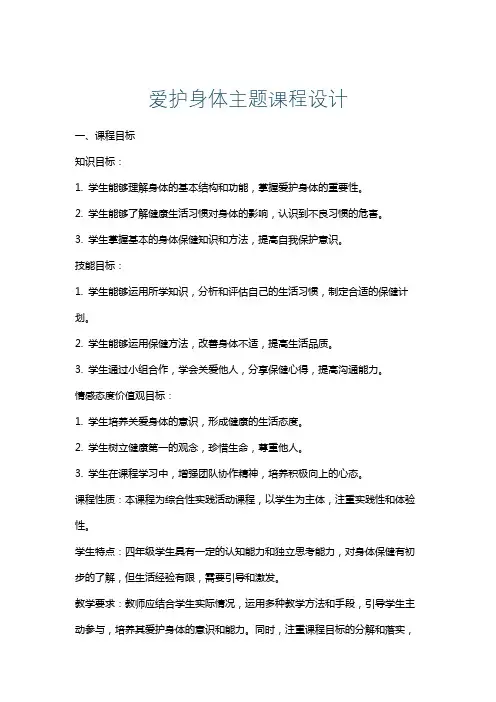 爱护身体主题课程设计

一、课程目标

知识目标：

1. 学生能够理解身体的基本结构和功能，掌握爱护身体的重要性。

2. 学生能够了解健康生活习惯对身体的影响，认识到不良习惯的危害。

3. 学生掌握基本的身体保健知识和方法，提高自我保护意识。

技能目标：

1. 学生能够运用所学知识，分析和评估自己的生活习惯，制定合适的保健计划。

2. 学生能够运用保健方法，改善身体不适，提高生活品质。

3. 学生通过小组合作，学会关爱他人，分享保健心得，提高沟通能力。

情感态度价值观目标：

1. 学生培养关爱身体的意识，形成健康的生活态度。

2. 学生树立健康第一的观念，珍惜生命，尊重他人。

3. 学生在课程学习中，增强团队协作精神，培养积极向上的心态。

课程性质：本课程为综合性实践活动课程，以学生为主体，注重实践性和体验性。

学生特点：四年级学生具有一定的认知能力和独立思考能力，对身体保健有初步的了解，但生活经验有限，需要引导和激发。

教学要求：教师应结合学生实际情况，运用多种教学方法和手段，引导学生主动参与，培养其爱护身体的意识和能力。同时，注重课程目标的分解和落实，